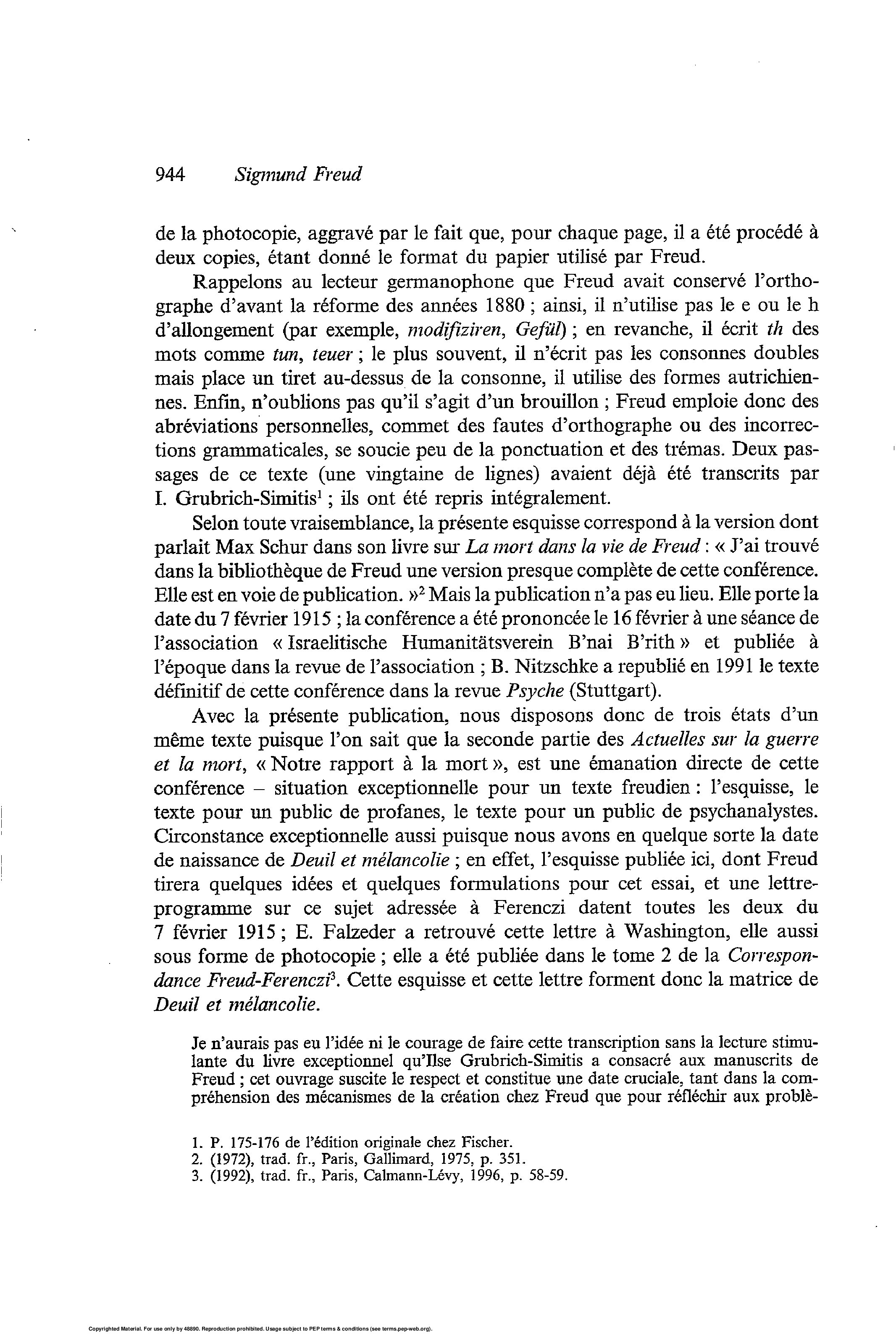 944 Sigmund Freud

de la photocopie, aggravé par le fait que, pour chaque page, il a été procédé à deux copies, étant donné le format du papier utilisé par Freud.

Rappelons au lecteur germanophone que Freud avait conservé l'orthographe d'avant la réforme des années 1880 ; ainsi, il n'utilise pas le e ou le h d'allongement (par exemple, modifiziren, Gefül) ; en revanche, il écrit th des mots comme tun, teuer ; le plus souvent, il n'écrit pas les consonnes doubles mais place un tiret au-dessus de la consonne, il utilise des formes autrichiennes. Enfin, n'oublions pas qu'il s'agit d'un brouillon ; Freud emploie donc des abréviations personnelles, commet des fautes d'orthographe ou des incorrections grammaticales, se soucie peu de la ponctuation et des trémas. Deux passages de ce texte (une vingtaine de lignes) avaient déjà été transcrits par I. Grubrich-Simitis$^1$ ; ils ont été repris intégralement.

Selon toute vraisemblance, la présente esquisse correspond à la version dont parlait Max Schur dans son livre sur La mort dans la vie de Freud : « J'ai trouvé dans la bibliothèque de Freud une version presque complète de cette conférence. Elle est en voie de publication. »$^2$ Mais la publication n'a pas eu lieu. Elle porte la date du 7 février 1915 ; la conférence a été prononcée le 16 février à une séance de l'association « Israelitische Humanitätsverein B'nai B'rith » et publiée à l'époque dans la revue de l'association ; B. Nitzschke a republié en 1991 le texte définitif de cette conférence dans la revue Psyche (Stuttgart).

Avec la présente publication, nous disposons donc de trois états d'un même texte puisque l'on sait que la seconde partie des Actuelles sur la guerre et la mort, « Notre rapport à la mort », est une émanation directe de cette conférence – situation exceptionnelle pour un texte freudien : l'esquisse, le texte pour un public de profanes, le texte pour un public de psychanalystes. Circonstance exceptionnelle aussi puisque nous avons en quelque sorte la date de naissance de Deuil et mélancolie ; en effet, l'esquisse publiée ici, dont Freud tirera quelques idées et quelques formulations pour cet essai, et une lettre-programme sur ce sujet adressée à Ferenczi datent toutes les deux du 7 février 1915 ; E. Falzeder a retrouvé cette lettre à Washington, elle aussi sous forme de photocopie ; elle a été publiée dans le tome 2 de la Correspondance Freud-Ferenczi$^3$. Cette esquisse et cette lettre forment donc la matrice de Deuil et mélancolie.

Je n'aurais pas eu l'idée ni le courage de faire cette transcription sans la lecture stimulante du livre exceptionnel qu'Ilse Grubrich-Simitis a consacré aux manuscrits de Freud ; cet ouvrage suscite le respect et constitue une date cruciale, tant dans la compréhension des mécanismes de la création chez Freud que pour réfléchir aux problè-

1. P. 175-176 de l'édition originale chez Fischer.
2. (1972), trad. fr., Paris, Gallimard, 1975, p. 351.
3. (1992), trad. fr., Paris, Calmann-Lévy, 1996, p. 58-59.

Copyrighted Material. For use only by 48890. Reproduction prohibited. Usage subject to PEP terms & conditions (see terms.pep-web.org).